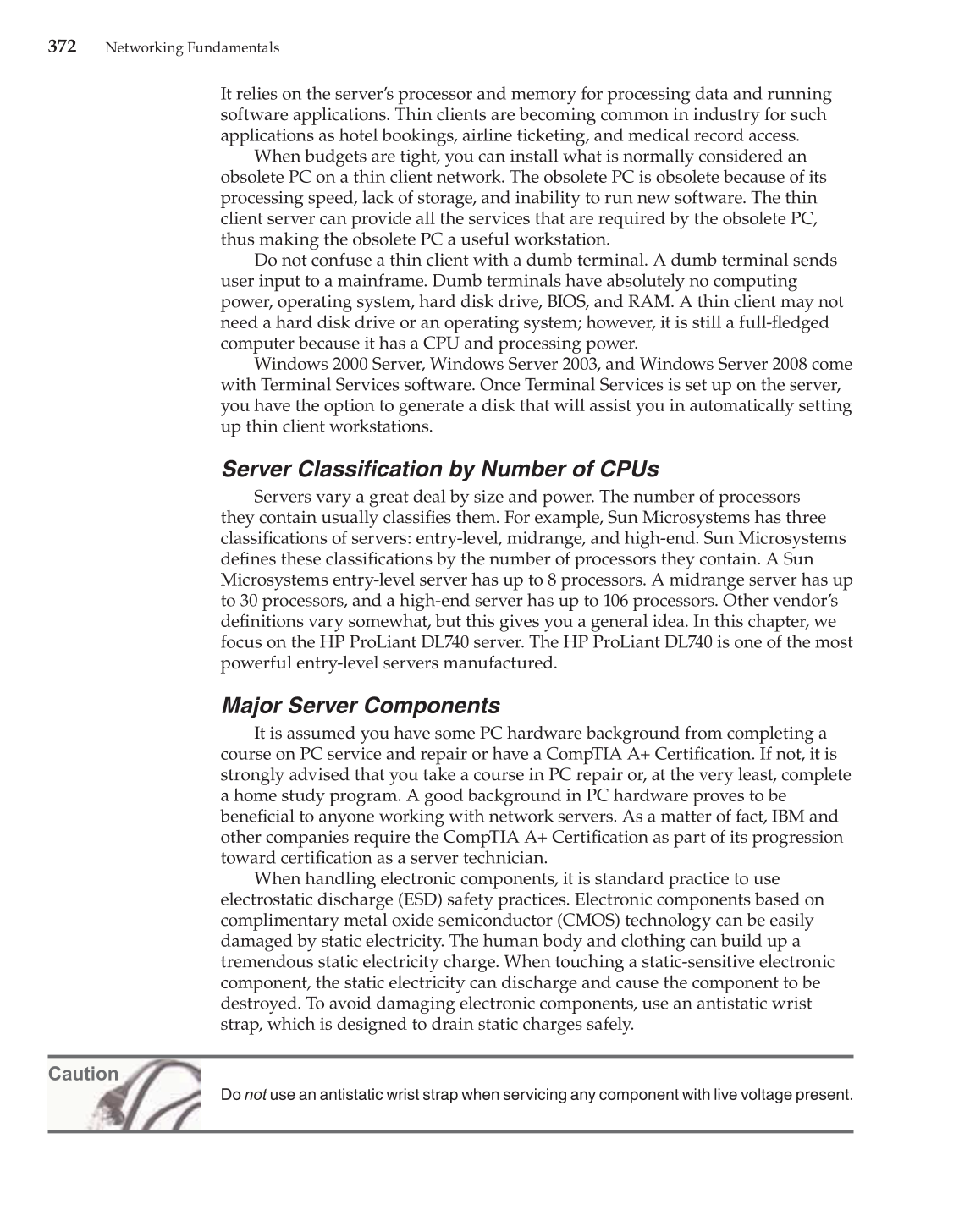 372 Networking Fundamentals

It relies on the server's processor and memory for processing data and running software applications. Thin clients are becoming common in industry for such applications as hotel bookings, airline ticketing, and medical record access.

When budgets are tight, you can install what is normally considered an obsolete PC on a thin client network. The obsolete PC is obsolete because of its processing speed, lack of storage, and inability to run new software. The thin client server can provide all the services that are required by the obsolete PC, thus making the obsolete PC a useful workstation.

Do not confuse a thin client with a dumb terminal. A dumb terminal sends user input to a mainframe. Dumb terminals have absolutely no computing power, operating system, hard disk drive, BIOS, and RAM. A thin client may not need a hard disk drive or an operating system; however, it is still a full-fledged computer because it has a CPU and processing power.

Windows 2000 Server, Windows Server 2003, and Windows Server 2008 come with Terminal Services software. Once Terminal Services is set up on the server, you have the option to generate a disk that will assist you in automatically setting up thin client workstations.

Server Classification by Number of CPUs

Servers vary a great deal by size and power. The number of processors they contain usually classifies them. For example, Sun Microsystems has three classifications of servers: entry-level, midrange, and high-end. Sun Microsystems defines these classifications by the number of processors they contain. A Sun Microsystems entry-level server has up to 8 processors. A midrange server has up to 30 processors, and a high-end server has up to 106 processors. Other vendor's definitions vary somewhat, but this gives you a general idea. In this chapter, we focus on the HP ProLiant DL740 server. The HP ProLiant DL740 is one of the most powerful entry-level servers manufactured.

Major Server Components

It is assumed you have some PC hardware background from completing a course on PC service and repair or have a CompTIA A+ Certification. If not, it is strongly advised that you take a course in PC repair or, at the very least, complete a home study program. A good background in PC hardware proves to be beneficial to anyone working with network servers. As a matter of fact, IBM and other companies require the CompTIA A+ Certification as part of its progression toward certification as a server technician.

When handling electronic components, it is standard practice to use electrostatic discharge (ESD) safety practices. Electronic components based on complimentary metal oxide semiconductor (CMOS) technology can be easily damaged by static electricity. The human body and clothing can build up a tremendous static electricity charge. When touching a static-sensitive electronic component, the static electricity can discharge and cause the component to be destroyed. To avoid damaging electronic components, use an antistatic wrist strap, which is designed to drain static charges safely.

Caution

Do not use an antistatic wrist strap when servicing any component with live voltage present.